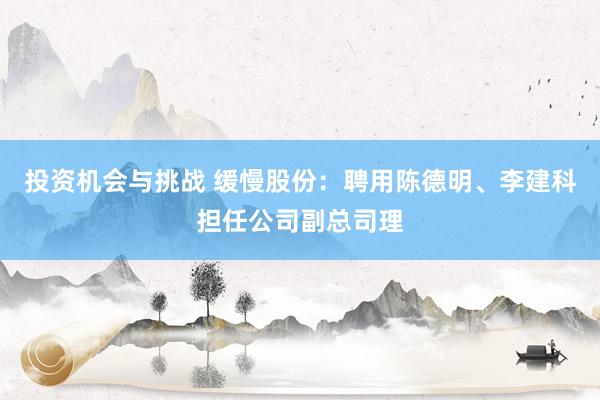 投资机会与挑战 缓慢股份：聘用陈德明、李建科担任公司副总司理